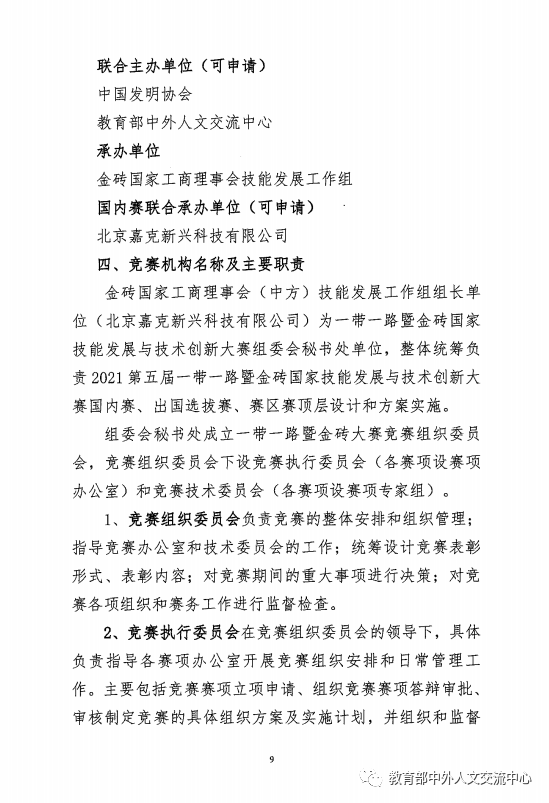 联合主办单位（可申请）

中国发明协会

教育部中外人文交流中心

承办单位

金砖国家工商理事会技能发展工作组

国内赛联合承办单位（可申请）

北京嘉克新兴科技有限公司

四、竞赛机构名称及主要职责

金砖国家工商理事会（中方）技能发展工作组组长单位（北京嘉克新兴科技有限公司）为一带一路暨金砖国家技能发展与技术创新大赛组委会秘书处单位，整体统筹负责 2021 第五届一带一路暨金砖国家技能发展与技术创新大赛国内赛、出国选拔赛、赛区赛顶层设计和方案实施。

组委会秘书处成立一带一路暨金砖大赛竞赛组织委员会，竞赛组织委员会下设竞赛执行委员会（各赛项设赛项办公室）和竞赛技术委员会（各赛项设赛项专家组）。

1、竞赛组织委员会负责竞赛的整体安排和组织管理；指导竞赛办公室和技术委员会的工作；统筹设计竞赛表彰形式、表彰内容；对竞赛期间的重大事项进行决策；对竞赛各项组织和赛务工作进行监督检查。

2、竞赛执行委员会在竞赛组织委员会的领导下，具体负责指导各赛项办公室开展竞赛组织安排和日常管理工作。主要包括竞赛赛项立项申请、组织竞赛赛项答辩审批、审核制定竞赛的具体组织方案及实施计划，并组织和监督

9

教育部中外人文交流中心